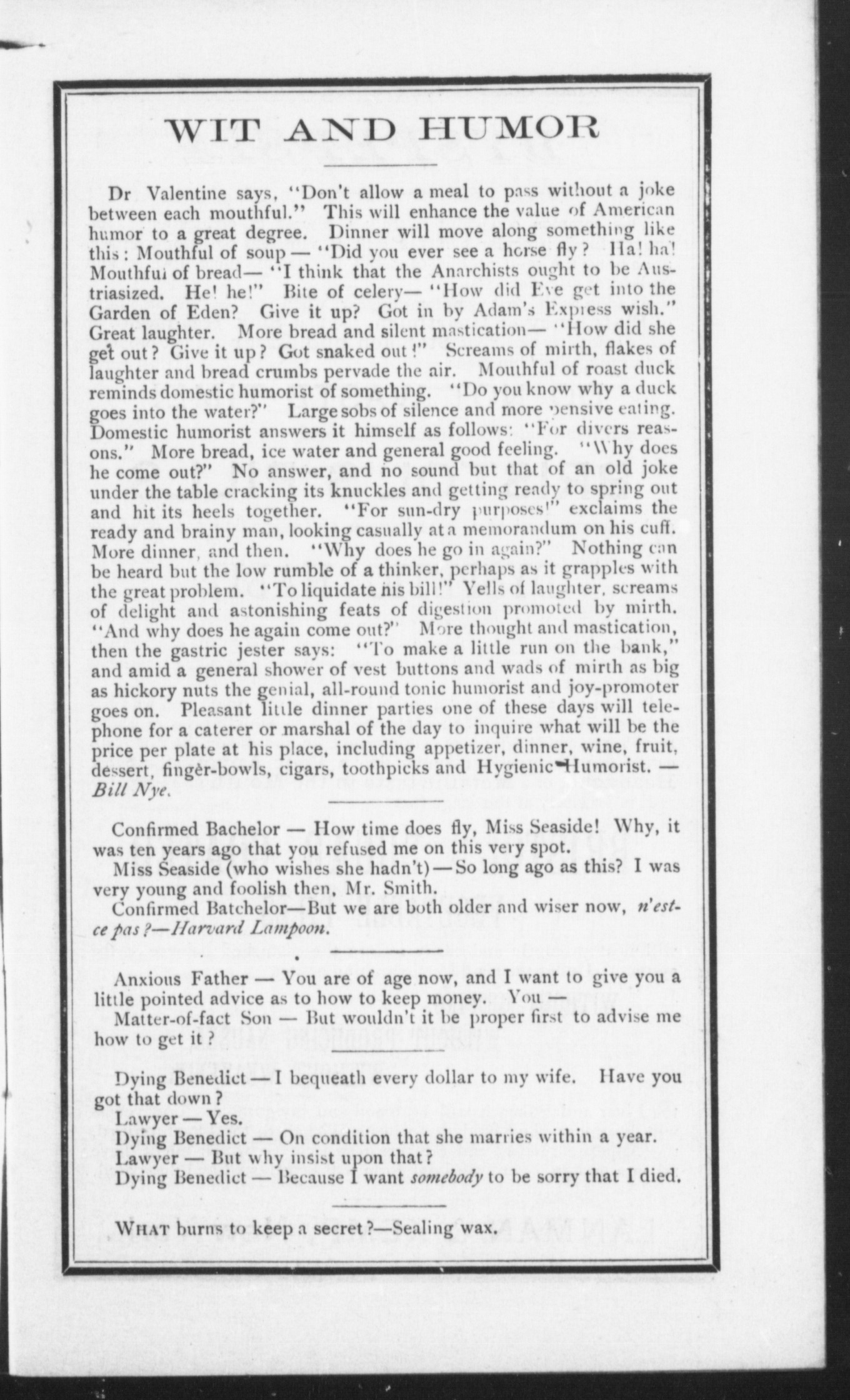 WIT AND HUMOR

Dr Valentine says, "Don't allow a meal to pass without a joke between each mouthful." This will enhance the value of American humor to a great degree. Dinner will move along something like this: Mouthful of soup — "Did you ever see a horse fly? Ha! ha! Mouthful of bread— "I think that the Anarchists ought to be Austriasized. He! he!" Bite of celery— "How did Eve get into the Garden of Eden? Give it up? Got in by Adam's Express wish." Great laughter. More bread and silent mastication— "How did she get out? Give it up? Got snaked out!" Screams of mirth, flakes of laughter and bread crumbs pervade the air. Mouthful of roast duck reminds domestic humorist of something. "Do you know why a duck goes into the water?" Large sobs of silence and more pensive eating. Domestic humorist answers it himself as follows: "For divers reasons." More bread, ice water and general good feeling. "Why does he come out?" No answer, and no sound but that of an old joke under the table cracking its knuckles and getting ready to spring out and hit its heels together. "For sun-dry purposes!" exclaims the ready and brainy man, looking casually at a memorandum on his cuff. More dinner, and then. "Why does he go in again?" Nothing can be heard but the low rumble of a thinker, perhaps as it grapples with the great problem. "To liquidate his bill!" Yells of laughter, screams of delight and astonishing feats of digestion promoted by mirth. "And why does he again come out?" More thought and mastication, then the gastric jester says: "To make a little run on the bank," and amid a general shower of vest buttons and wads of mirth as big as hickory nuts the genial, all-round tonic humorist and joy-promoter goes on. Pleasant little dinner parties one of these days will telephone for a caterer or marshal of the day to inquire what will be the price per plate at his place, including appetizer, dinner, wine, fruit, dessert, finger-bowls, cigars, toothpicks and Hygienic Humorist. — Bill Nye.

Confirmed Bachelor — How time does fly, Miss Seaside! Why, it was ten years ago that you refused me on this very spot.

Miss Seaside (who wishes she hadn't) — So long ago as this? I was very young and foolish then, Mr. Smith.

Confirmed Batchelor—But we are both older and wiser now, n'est-ce pas?—Harvard Lampoon.

Anxious Father — You are of age now, and I want to give you a little pointed advice as to how to keep money. You —

Matter-of-fact Son — But wouldn't it be proper first to advise me how to get it?

Dying Benedict — I bequeath every dollar to my wife. Have you got that down?

Lawyer — Yes.

Dying Benedict — On condition that she marries within a year.

Lawyer — But why insist upon that?

Dying Benedict — Because I want somebody to be sorry that I died.

WHAT burns to keep a secret?—Sealing wax.